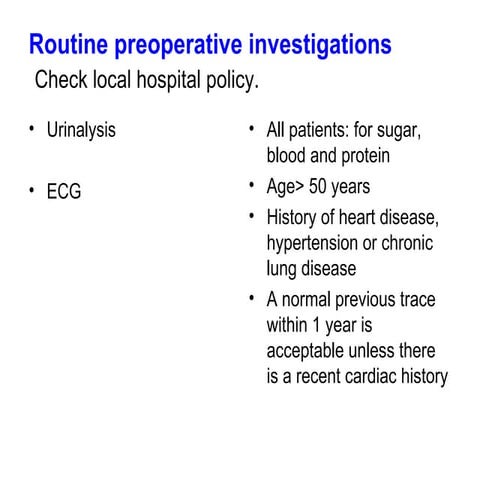 Routine preoperative investigations

Check local hospital policy.

• Urinalysis

• ECG

• All patients: for sugar, blood and protein

• Age> 50 years

• History of heart disease, hypertension or chronic lung disease

• A normal previous trace within 1 year is acceptable unless there is a recent cardiac history